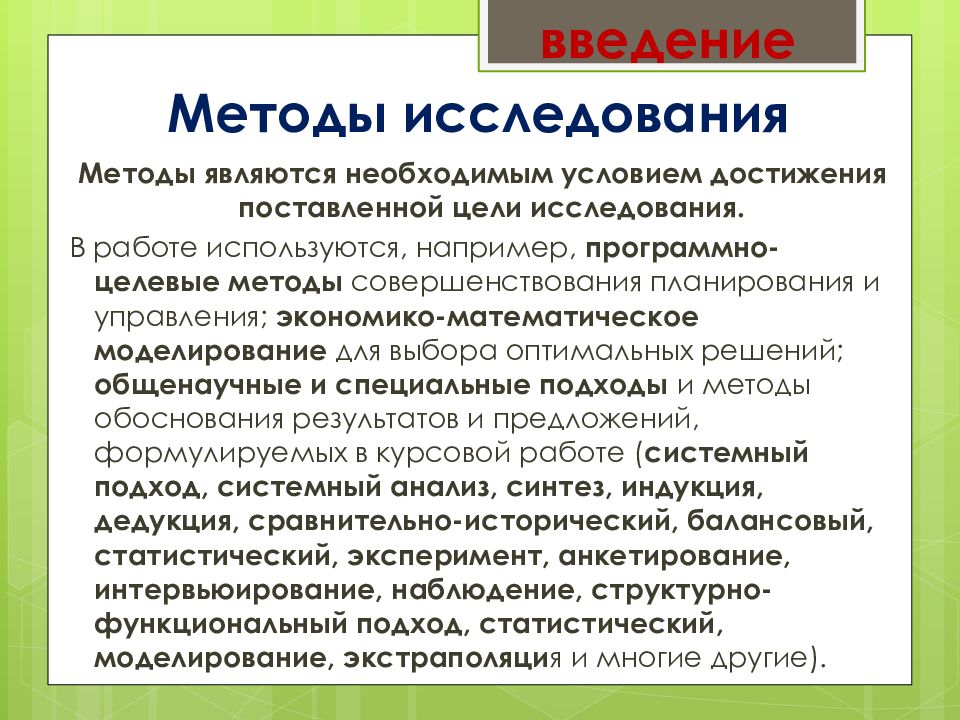 введение

Методы исследования

Методы являются необходимым условием достижения поставленной цели исследования.

В работе используются, например, программно-целевые методы совершенствования планирования и управления; экономико-математическое моделирование для выбора оптимальных решений; общенаучные и специальные подходы и методы обоснования результатов и предложений, формулируемых в курсовой работе (системный подход, системный анализ, синтез, индукция, дедукция, сравнительно-исторический, балансовый, статистический, эксперимент, анкетирование, интервьюирование, наблюдение, структурно-функциональный подход, статистический, моделирование, экстраполяция и многие другие).